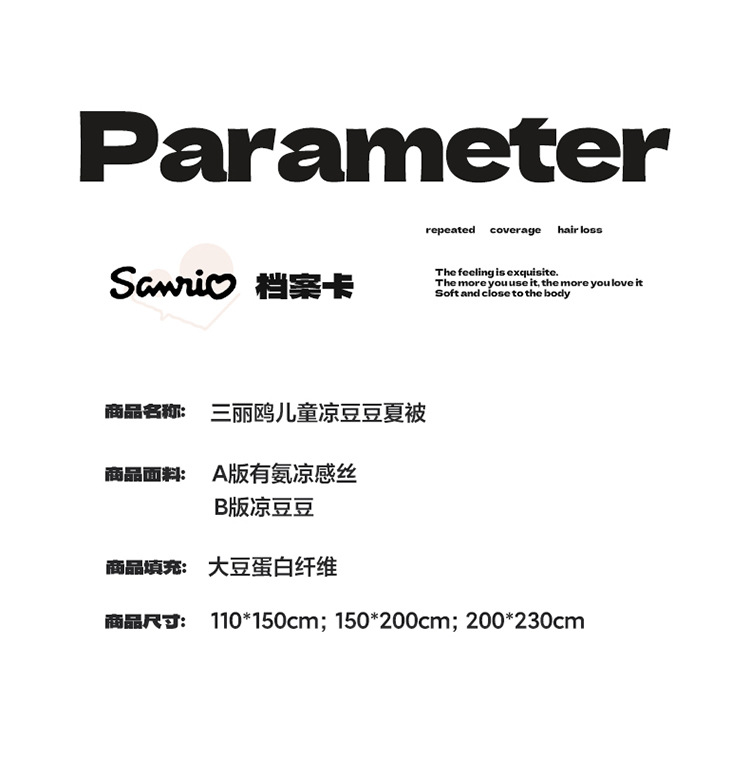 Parameter

repeated coverage hair loss

Sanrio 档案卡

The feeling is exquisite.
The more you use it, the more you love it
Soft and close to the body

商品名称: 三丽鸥儿童凉豆豆夏被

商品面料: A版有氨凉感丝
B版凉豆豆

商品填充: 大豆蛋白纤维

商品尺寸: 110*150cm; 150*200cm; 200*230cm